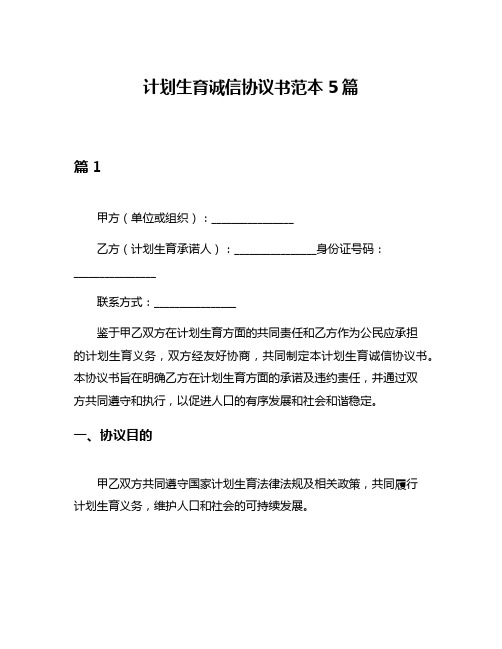 计划生育诚信协议书范本 5 篇

篇 1

甲方（单位或组织）：______________

乙方（计划生育承诺人）：______________身份证号码：______________

联系方式：______________

鉴于甲乙双方在计划生育方面的共同责任和乙方作为公民应承担的计划生育义务，双方经友好协商，共同制定本计划生育诚信协议书。本协议书旨在明确乙方在计划生育方面的承诺及违约责任，并通过双方共同遵守和执行，以促进人口的有序发展和社会和谐稳定。

一、协议目的

甲乙双方共同遵守国家计划生育法律法规及相关政策，共同履行计划生育义务，维护人口和社会的可持续发展。